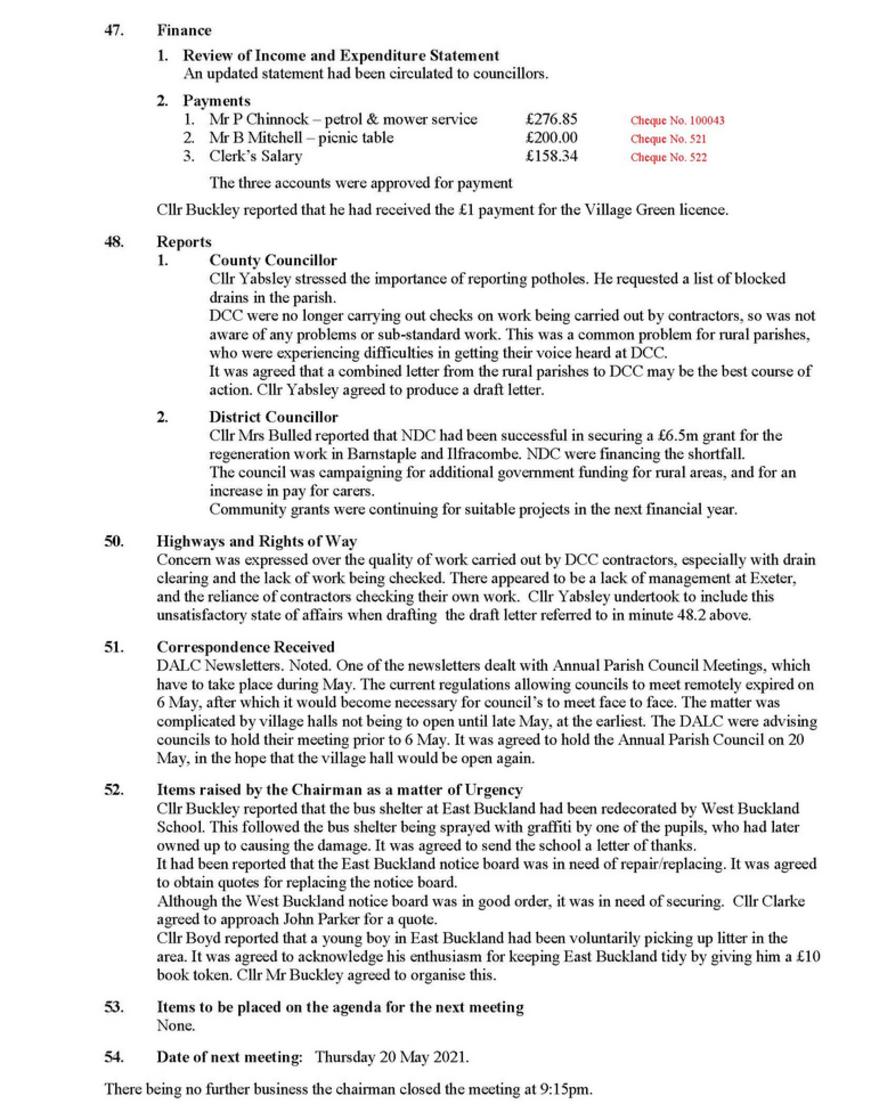 47. Finance

1. Review of Income and Expenditure Statement
An updated statement had been circulated to councillors.

2. Payments

| | | | |
|---|---|---|---|
| 1. | Mr P Chinnock – petrol & mower service | £276.85 | Cheque No. 100043 |
| 2. | Mr B Mitchell – picnic table | £200.00 | Cheque No. 521 |
| 3. | Clerk's Salary | £158.34 | Cheque No. 522 |

The three accounts were approved for payment

Cllr Buckley reported that he had received the £1 payment for the Village Green licence.

48. Reports

1. County Councillor
Cllr Yabsley stressed the importance of reporting potholes. He requested a list of blocked drains in the parish.
DCC were no longer carrying out checks on work being carried out by contractors, so was not aware of any problems or sub-standard work. This was a common problem for rural parishes, who were experiencing difficulties in getting their voice heard at DCC.
It was agreed that a combined letter from the rural parishes to DCC may be the best course of action. Cllr Yabsley agreed to produce a draft letter.

2. District Councillor
Cllr Mrs Bulled reported that NDC had been successful in securing a £6.5m grant for the regeneration work in Barnstaple and Ilfracombe. NDC were financing the shortfall.
The council was campaigning for additional government funding for rural areas, and for an increase in pay for carers.
Community grants were continuing for suitable projects in the next financial year.

50. Highways and Rights of Way
Concern was expressed over the quality of work carried out by DCC contractors, especially with drain clearing and the lack of work being checked. There appeared to be a lack of management at Exeter, and the reliance of contractors checking their own work. Cllr Yabsley undertook to include this unsatisfactory state of affairs when drafting the draft letter referred to in minute 48.2 above.

51. Correspondence Received
DALC Newsletters. Noted. One of the newsletters dealt with Annual Parish Council Meetings, which have to take place during May. The current regulations allowing councils to meet remotely expired on 6 May, after which it would become necessary for council's to meet face to face. The matter was complicated by village halls not being to open until late May, at the earliest. The DALC were advising councils to hold their meeting prior to 6 May. It was agreed to hold the Annual Parish Council on 20 May, in the hope that the village hall would be open again.

52. Items raised by the Chairman as a matter of Urgency
Cllr Buckley reported that the bus shelter at East Buckland had been redecorated by West Buckland School. This followed the bus shelter being sprayed with graffiti by one of the pupils, who had later owned up to causing the damage. It was agreed to send the school a letter of thanks.
It had been reported that the East Buckland notice board was in need of repair/replacing. It was agreed to obtain quotes for replacing the notice board.
Although the West Buckland notice board was in good order, it was in need of securing. Cllr Clarke agreed to approach John Parker for a quote.
Cllr Boyd reported that a young boy in East Buckland had been voluntarily picking up litter in the area. It was agreed to acknowledge his enthusiasm for keeping East Buckland tidy by giving him a £10 book token. Cllr Mr Buckley agreed to organise this.

53. Items to be placed on the agenda for the next meeting
None.

54. Date of next meeting: Thursday 20 May 2021.

There being no further business the chairman closed the meeting at 9:15pm.